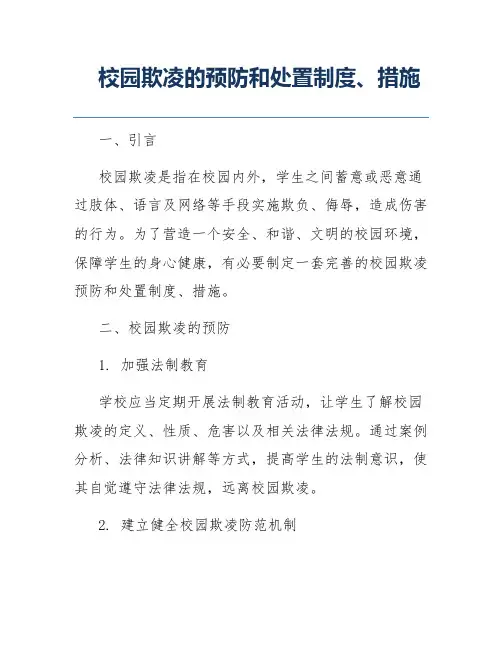 校园欺凌的预防和处置制度、措施

一、引言

校园欺凌是指在校园内外，学生之间蓄意或恶意通过肢体、语言及网络等手段实施欺负、侮辱，造成伤害的行为。为了营造一个安全、和谐、文明的校园环境，保障学生的身心健康，有必要制定一套完善的校园欺凌预防和处置制度、措施。

二、校园欺凌的预防

1. 加强法制教育

学校应当定期开展法制教育活动，让学生了解校园欺凌的定义、性质、危害以及相关法律法规。通过案例分析、法律知识讲解等方式，提高学生的法制意识，使其自觉遵守法律法规，远离校园欺凌。

2. 建立健全校园欺凌防范机制